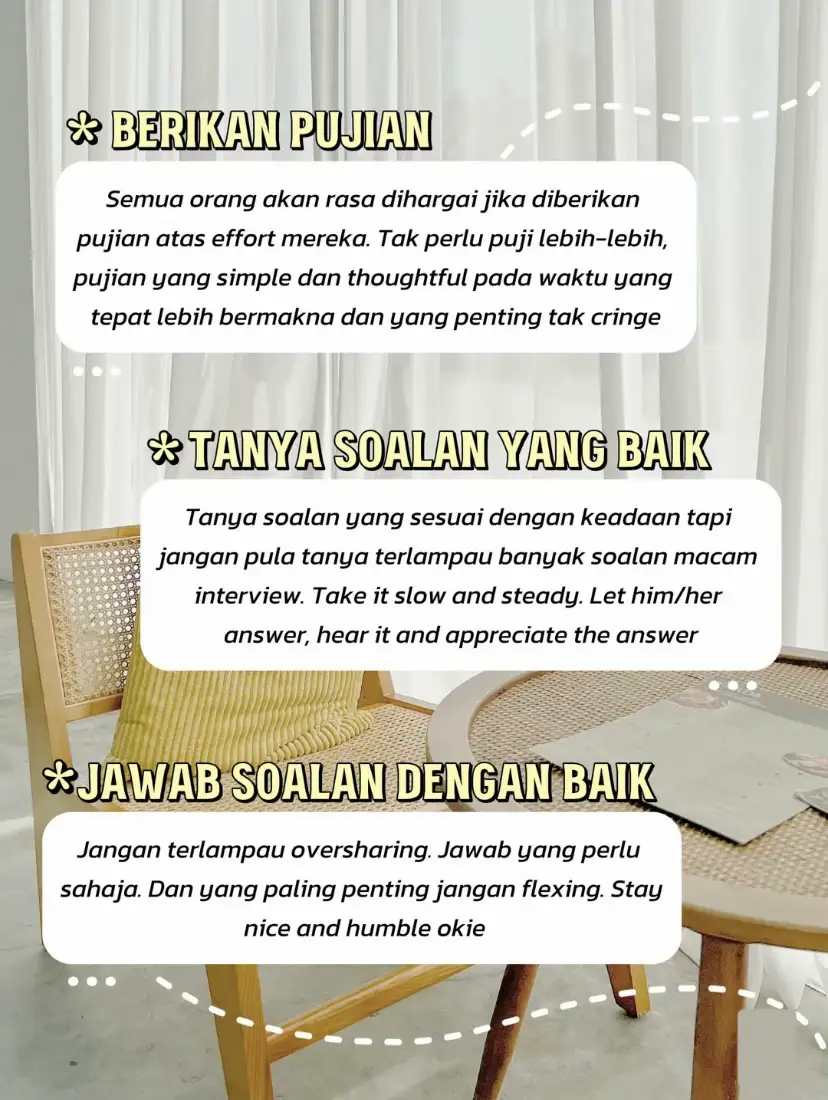 * BERIKAN PUJIAN

Semua orang akan rasa dihargai jika diberikan pujian atas effort mereka. Tak perlu puji lebih-lebih, pujian yang simple dan thoughtful pada waktu yang tepat lebih bermakna dan yang penting tak cringe

* TANYA SOALAN YANG BAIK

Tanya soalan yang sesuai dengan keadaan tapi jangan pula tanya terlampau banyak soalan macam interview. Take it slow and steady. Let him/her answer, hear it and appreciate the answer

*JAWAB SOALAN DENGAN BAIK

Jangan terlampau oversharing. Jawab yang perlu sahaja. Dan yang paling penting jangan flexing. Stay nice and humble okie